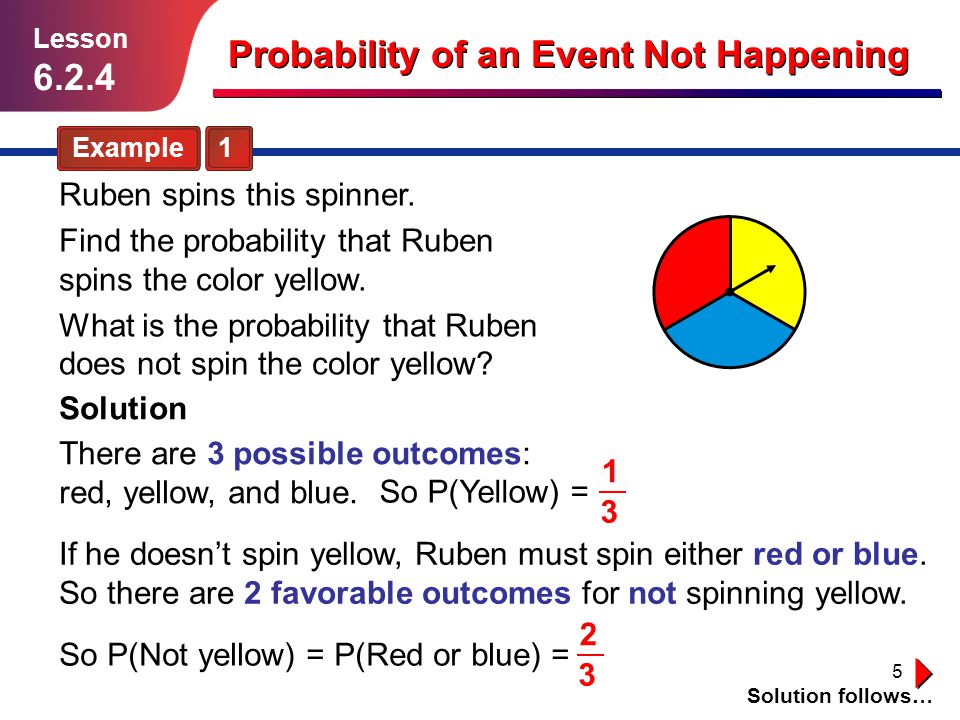 Lesson
6.2.4

Probability of an Event Not Happening

Example 1

Ruben spins this spinner.

Find the probability that Ruben spins the color yellow.

What is the probability that Ruben does not spin the color yellow?

Solution

There are 3 possible outcomes: red, yellow, and blue. So P(Yellow) = $\frac{1}{3}$

If he doesn't spin yellow, Ruben must spin either red or blue. So there are 2 favorable outcomes for not spinning yellow.

So P(Not yellow) = P(Red or blue) = $\frac{2}{3}$

5

Solution follows…